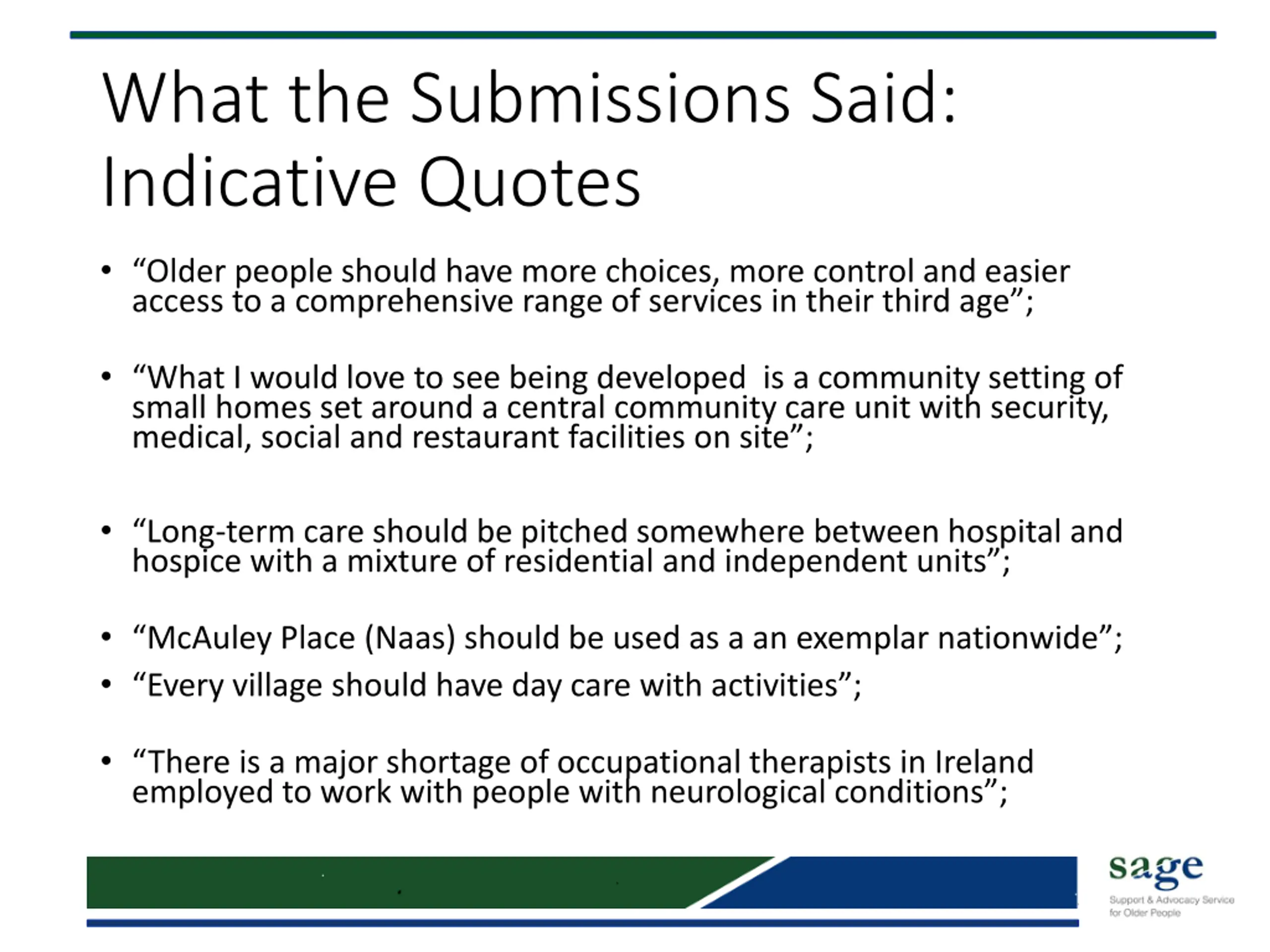 What the Submissions Said: Indicative Quotes

• “Older people should have more choices, more control and easier access to a comprehensive range of services in their third age”;

• “What I would love to see being developed  is a community setting of small homes set around a central community care unit with security, medical, social and restaurant facilities on site”;

• “Long-term care should be pitched somewhere between hospital and hospice with a mixture of residential and independent units”;

• “McAuley Place (Naas) should be used as a an exemplar nationwide”;

• “Every village should have day care with activities”;

• “There is a major shortage of occupational therapists in Ireland employed to work with people with neurological conditions”;

sage
Support & Advocacy Service for Older People